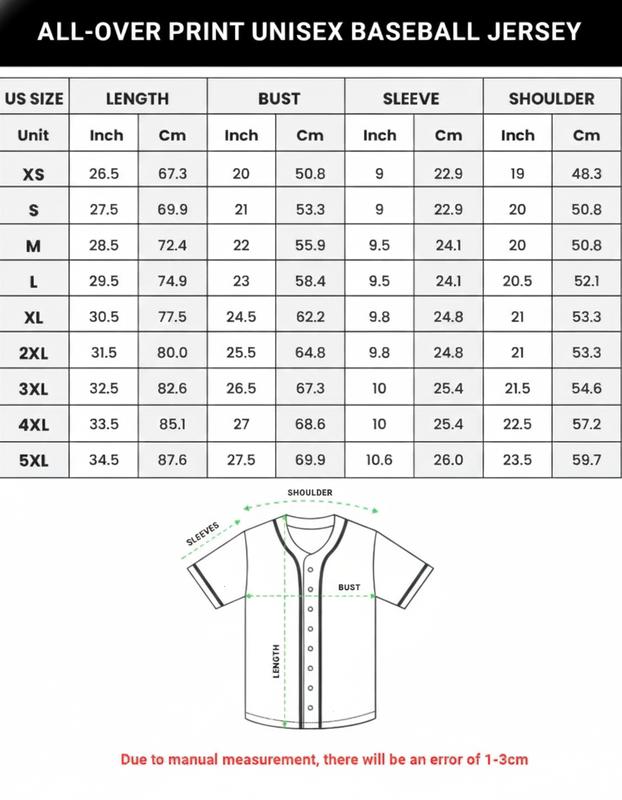 ALL-OVER PRINT UNISEX BASEBALL JERSEY

| US SIZE | LENGTH | | BUST | | SLEEVE | | SHOULDER | |
|---|---|---|---|---|---|---|---|---|
| Unit | Inch | Cm | Inch | Cm | Inch | Cm | Inch | Cm |
| XS | 26.5 | 67.3 | 20 | 50.8 | 9 | 22.9 | 19 | 48.3 |
| S | 27.5 | 69.9 | 21 | 53.3 | 9 | 22.9 | 20 | 50.8 |
| M | 28.5 | 72.4 | 22 | 55.9 | 9.5 | 24.1 | 20 | 50.8 |
| L | 29.5 | 74.9 | 23 | 58.4 | 9.5 | 24.1 | 20.5 | 52.1 |
| XL | 30.5 | 77.5 | 24.5 | 62.2 | 9.8 | 24.8 | 21 | 53.3 |
| 2XL | 31.5 | 80.0 | 25.5 | 64.8 | 9.8 | 24.8 | 21 | 53.3 |
| 3XL | 32.5 | 82.6 | 26.5 | 67.3 | 10 | 25.4 | 21.5 | 54.6 |
| 4XL | 33.5 | 85.1 | 27 | 68.6 | 10 | 25.4 | 22.5 | 57.2 |
| 5XL | 34.5 | 87.6 | 27.5 | 69.9 | 10.6 | 26.0 | 23.5 | 59.7 |

SHOULDER
SLEEVES
BUST
LENGTH

Due to manual measurement, there will be an error of 1-3cm